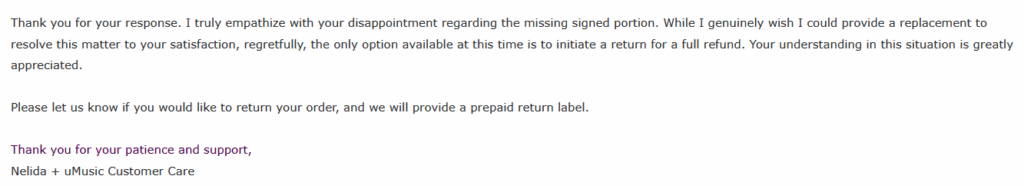 Thank you for your response. I truly empathize with your disappointment regarding the missing signed portion. While I genuinely wish I could provide a replacement to resolve this matter to your satisfaction, regretfully, the only option available at this time is to initiate a return for a full refund. Your understanding in this situation is greatly appreciated.

Please let us know if you would like to return your order, and we will provide a prepaid return label.

Thank you for your patience and support,
Nelida + uMusic Customer Care